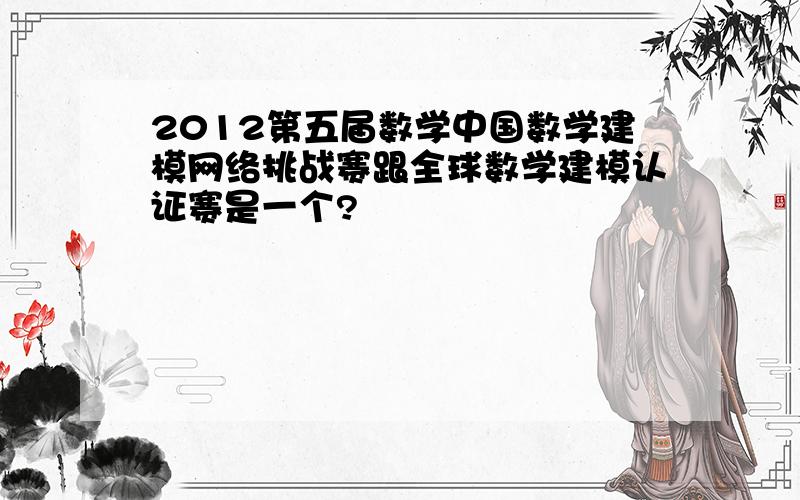 2012第五届数学中国数学建模网络挑战赛跟全球数学建模认证赛是一个?